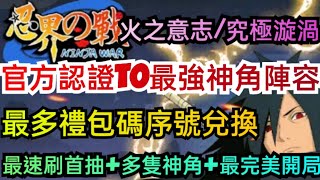 忍界の戰
NINJA WAR
火之意志/究極漩渦
官方認證T0最強神角陣容
最多禮包碼序號兌換
最速刷首抽+多隻神角+最完美開局